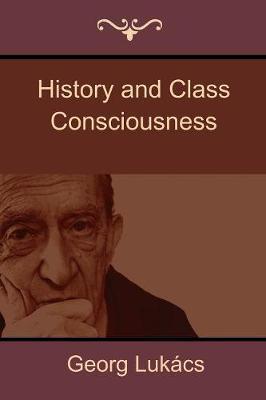 History and Class Consciousness

Georg Lukács